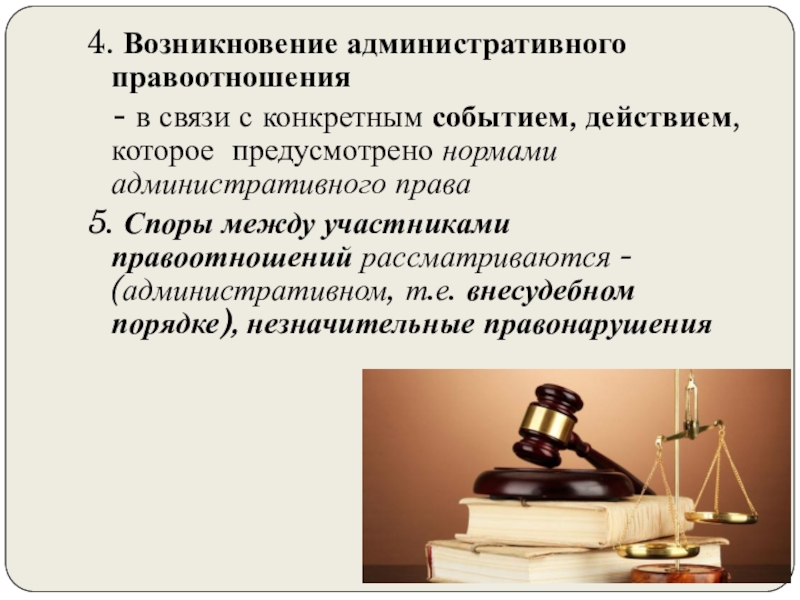 4. Возникновение административного правоотношения

- в связи с конкретным событием, действием, которое предусмотрено нормами административного права

5. Споры между участниками правоотношений рассматриваются - (административном, т.е. внесудебном порядке), незначительные правонарушения